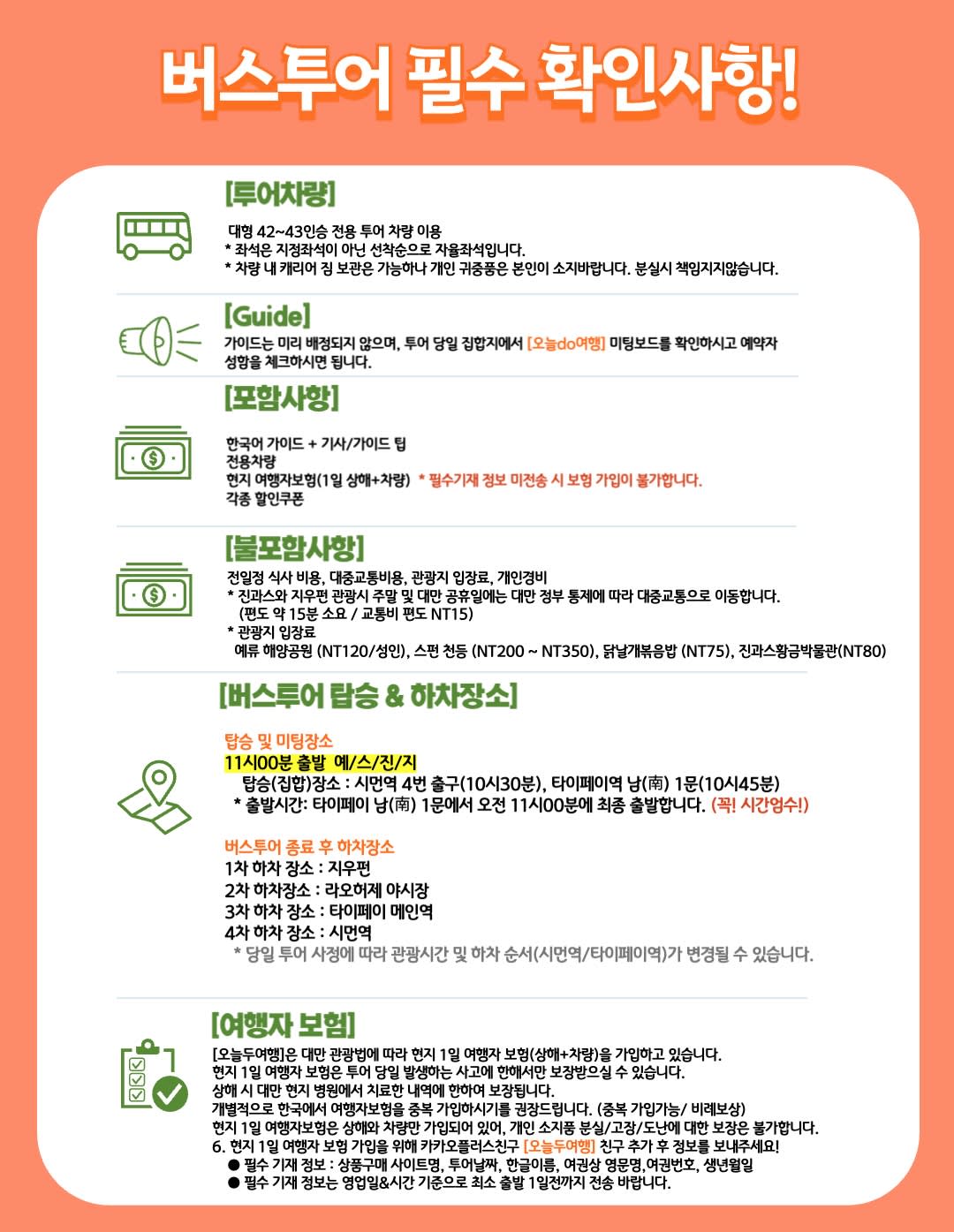 버스투어 필수 확인사항!

[투어차량]

대형 42~43인승 전용 투어 차량 이용
* 좌석은 지정좌석이 아닌 선착순으로 자율좌석입니다.
* 차량 내 캐리어 짐 보관은 가능하나 개인 귀중품은 본인이 소지바랍니다. 분실시 책임지지않습니다.

[Guide]

가이드는 미리 배정되지 않으며, 투어 당일 집합지에서 [오늘do여행] 미팅보드를 확인하시고 예약자 성함을 체크하시면 됩니다.

[포함사항]

한국어 가이드 + 기사/가이드 팁
전용차량
현지 여행자보험(1일 상해+차량) * 필수기재 정보 미전송 시 보험 가입이 불가합니다.
각종 할인쿠폰

[불포함사항]

전일정 식사 비용, 대중교통비용, 관광지 입장료, 개인경비
* 진과스와 지우펀 관광시 주말 및 대만 공휴일에는 대만 정부 통제에 따라 대중교통으로 이동합니다.
(편도 약 15분 소요 / 교통비 편도 NT15)
* 관광지 입장료
예류 해양공원 (NT120/성인), 스펀 천등 (NT200 ~ NT350), 닭날개볶음밥 (NT75), 진과스황금박물관(NT80)

[버스투어 탑승 & 하차장소]

탑승 및 미팅장소
11시00분 출발 예/스/진/지
탑승(집합)장소 : 시먼역 4번 출구(10시30분), 타이페이역 남(南) 1문(10시45분)
* 출발시간: 타이페이 남(南) 1문에서 오전 11시00분에 최종 출발합니다. (꼭! 시간엄수!)

버스투어 종료 후 하차장소
1차 하차 장소 : 지우펀
2차 하차장소 : 라오허제 야시장
3차 하차 장소 : 타이페이 메인역
4차 하차 장소 : 시먼역
* 당일 투어 사정에 따라 관광시간 및 하차 순서(시먼역/타이페이역)가 변경될 수 있습니다.

[여행자 보험]

[오늘두여행]은 대만 관광법에 따라 현지 1일 여행자 보험(상해+차량)을 가입하고 있습니다.
현지 1일 여행자 보험은 투어 당일 발생하는 사고에 한해서만 보장받으실 수 있습니다.
상해 시 대만 현지 병원에서 치료한 내역에 한하여 보장됩니다.
개별적으로 한국에서 여행자보험을 중복 가입하시기를 권장드립니다. (중복 가입가능/ 비례보상)
현지 1일 여행자보험은 상해와 차량만 가입되어 있어, 개인 소지품 분실/고장/도난에 대한 보장은 불가합니다.
6. 현지 1일 여행자 보험 가입을 위해 카카오플러스친구 [오늘두여행] 친구 추가 후 정보를 보내주세요!
● 필수 기재 정보 : 상품구매 사이트명, 투어날짜, 한글이름, 여권상 영문명,여권번호, 생년월일
● 필수 기재 정보는 영업일&시간 기준으로 최소 출발 1일전까지 전송 바랍니다.